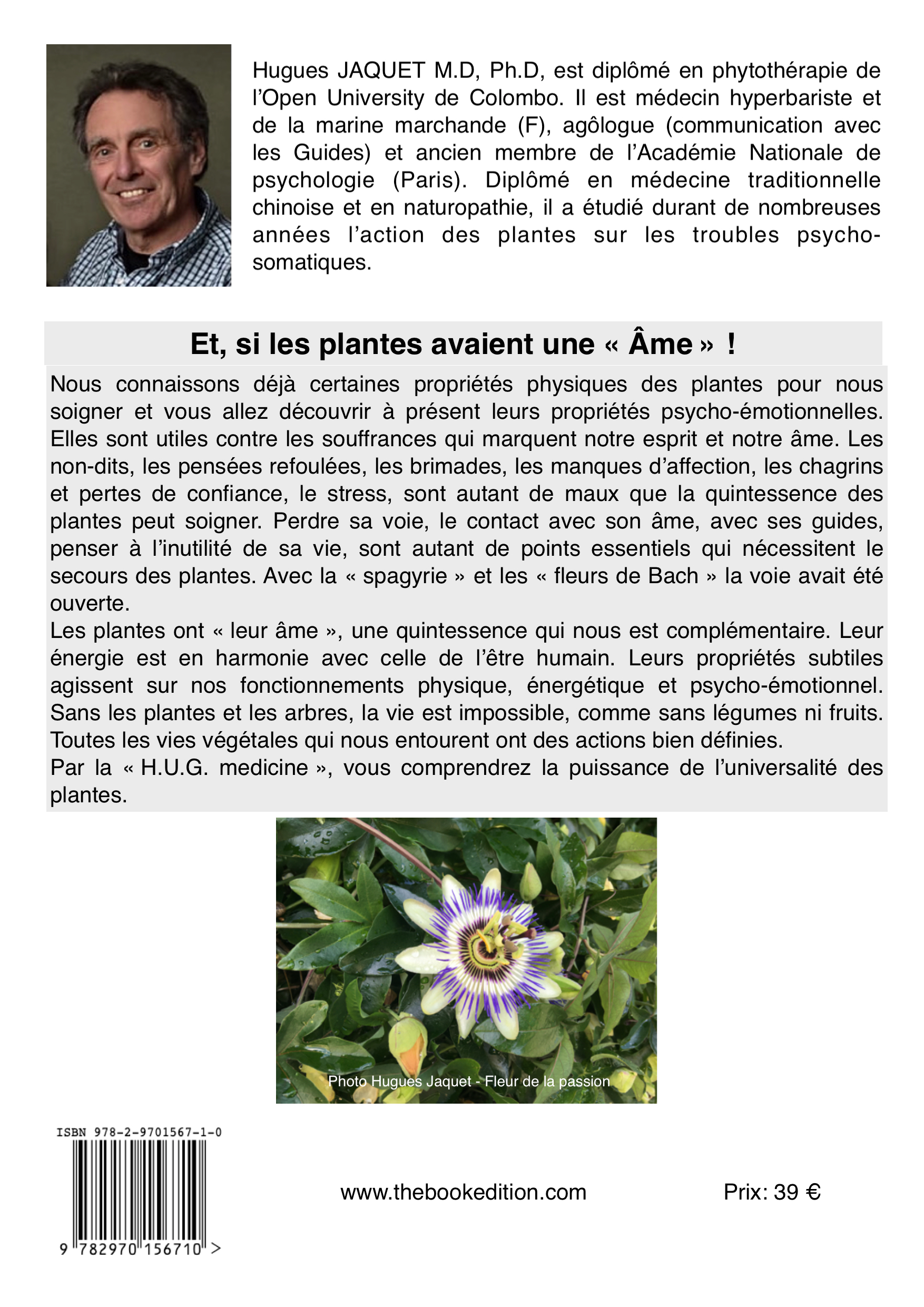 Hugues JAQUET M.D, Ph.D, est diplômé en phytothérapie de l'Open University de Colombo. Il est médecin hyperbariste et de la marine marchande (F), agôlogue (communication avec les Guides) et ancien membre de l'Académie Nationale de psychologie (Paris). Diplômé en médecine traditionnelle chinoise et en naturopathie, il a étudié durant de nombreuses années l'action des plantes sur les troubles psychosomatiques.

Et, si les plantes avaient une « Âme » !

Nous connaissons déjà certaines propriétés physiques des plantes pour nous soigner et vous allez découvrir à présent leurs propriétés psycho-émotionnelles. Elles sont utiles contre les souffrances qui marquent notre esprit et notre âme. Les non-dits, les pensées refoulées, les brimades, les manques d'affection, les chagrins et pertes de confiance, le stress, sont autant de maux que la quintessence des plantes peut soigner. Perdre sa voie, le contact avec son âme, avec ses guides, penser à l'inutilité de sa vie, sont autant de points essentiels qui nécessitent le secours des plantes. Avec la « spagyrie » et les « fleurs de Bach » la voie avait été ouverte.
Les plantes ont « leur âme », une quintessence qui nous est complémentaire. Leur énergie est en harmonie avec celle de l'être humain. Leurs propriétés subtiles agissent sur nos fonctionnements physique, énergétique et psycho-émotionnel. Sans les plantes et les arbres, la vie est impossible, comme sans légumes ni fruits. Toutes les vies végétales qui nous entourent ont des actions bien définies.
Par la « H.U.G. medicine », vous comprendrez la puissance de l'universalité des plantes.

Photo Hugues Jaquet - Fleur de la passion

ISBN 978-2-9701567-1-0

9 782970 156710 >

www.thebookedition.com

Prix: 39 €